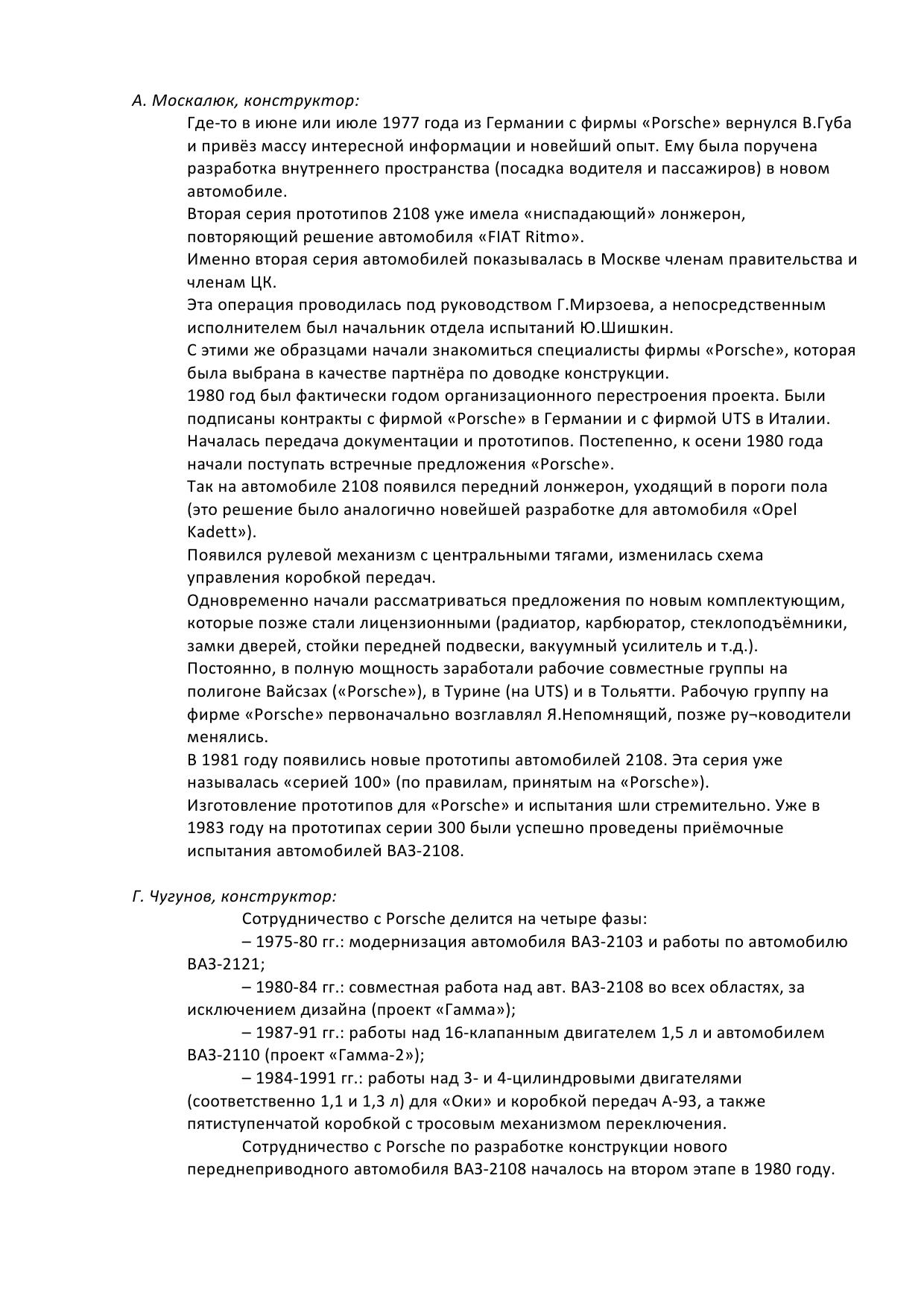 А. Москалюк, конструктор:

Где-то в июне или июле 1977 года из Германии с фирмы «Porsche» вернулся В.Губа и привёз массу интересной информации и новейший опыт. Ему была поручена разработка внутреннего пространства (посадка водителя и пассажиров) в новом автомобиле.
Вторая серия прототипов 2108 уже имела «ниспадающий» лонжерон, повторяющий решение автомобиля «FIAT Ritmo».
Именно вторая серия автомобилей показывалась в Москве членам правительства и членам ЦК.
Эта операция проводилась под руководством Г.Мирзоева, а непосредственным исполнителем был начальник отдела испытаний Ю.Шишкин.
С этими же образцами начали знакомиться специалисты фирмы «Porsche», которая была выбрана в качестве партнёра по доводке конструкции.
1980 год был фактически годом организационного перестроения проекта. Были подписаны контракты с фирмой «Porsche» в Германии и с фирмой UTS в Италии. Началась передача документации и прототипов. Постепенно, к осени 1980 года начали поступать встречные предложения «Porsche».
Так на автомобиле 2108 появился передний лонжерон, уходящий в пороги пола (это решение было аналогично новейшей разработке для автомобиля «Opel Kadett»).
Появился рулевой механизм с центральными тягами, изменилась схема управления коробкой передач.
Одновременно начали рассматриваться предложения по новым комплектующим, которые позже стали лицензионными (радиатор, карбюратор, стеклоподъёмники, замки дверей, стойки передней подвески, вакуумный усилитель и т.д.).
Постоянно, в полную мощность заработали рабочие совместные группы на полигоне Вайсзах («Porsche»), в Турине (на UTS) и в Тольятти. Рабочую группу на фирме «Porsche» первоначально возглавлял Я.Непомнящий, позже ру¬ководители менялись.
В 1981 году появились новые прототипы автомобилей 2108. Эта серия уже называлась «серией 100» (по правилам, принятым на «Porsche»).
Изготовление прототипов для «Porsche» и испытания шли стремительно. Уже в 1983 году на прототипах серии 300 были успешно проведены приёмочные испытания автомобилей ВАЗ-2108.

Г. Чугунов, конструктор:

Сотрудничество с Porsche делится на четыре фазы:
– 1975-80 гг.: модернизация автомобиля ВАЗ-2103 и работы по автомобилю ВАЗ-2121;
– 1980-84 гг.: совместная работа над авт. ВАЗ-2108 во всех областях, за исключением дизайна (проект «Гамма»);
– 1987-91 гг.: работы над 16-клапанным двигателем 1,5 л и автомобилем ВАЗ-2110 (проект «Гамма-2»);
– 1984-1991 гг.: работы над 3- и 4-цилиндровыми двигателями (соответственно 1,1 и 1,3 л) для «Оки» и коробкой передач А-93, а также пятиступенчатой коробкой с тросовым механизмом переключения.
Сотрудничество с Porsche по разработке конструкции нового переднеприводного автомобиля ВАЗ-2108 началось на втором этапе в 1980 году.